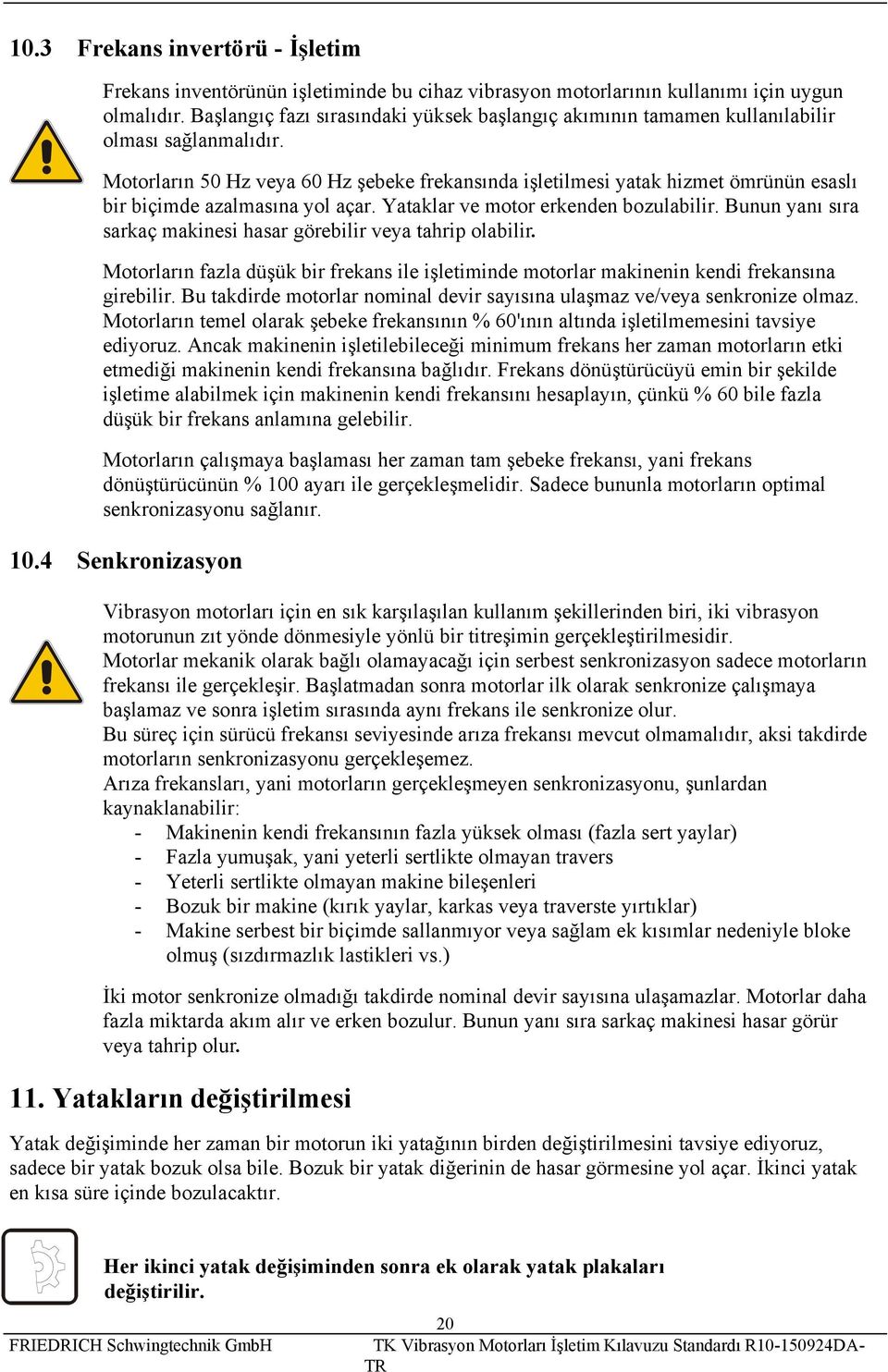 10.3 Frekans invertörü - İşletim

Frekans inventörünün işletiminde bu cihaz vibrasyon motorlarının kullanımı için uygun olmalıdır. Başlangıç fazı sırasındaki yüksek başlangıç akımının tamamen kullanılabilir olması sağlanmalıdır.

Motorların 50 Hz veya 60 Hz şebeke frekansında işletilmesi yatak hizmet ömrünün esaslı bir biçimde azalmasına yol açar. Yataklar ve motor erkenden bozulabilir. Bunun yanı sıra sarkaç makinesi hasar görebilir veya tahrip olabilir.

Motorların fazla düşük bir frekans ile işletiminde motorlar makinenin kendi frekansına girebilir. Bu takdirde motorlar nominal devir sayısına ulaşmaz ve/veya senkronize olmaz. Motorların temel olarak şebeke frekansının % 60'ının altında işletilmemesini tavsiye ediyoruz. Ancak makinenin işletilebileceği minimum frekans her zaman motorların etki etmediği makinenin kendi frekansına bağlıdır. Frekans dönüştürücüyü emin bir şekilde işletime alabilmek için makinenin kendi frekansını hesaplayın, çünkü % 60 bile fazla düşük bir frekans anlamına gelebilir.

Motorların çalışmaya başlaması her zaman tam şebeke frekansı, yani frekans dönüştürücünün % 100 ayarı ile gerçekleşmelidir. Sadece bununla motorların optimal senkronizasyonu sağlanır.

10.4 Senkronizasyon

Vibrasyon motorları için en sık karşılaşılan kullanım şekillerinden biri, iki vibrasyon motorunun zıt yönde dönmesiyle yönlü bir titreşimin gerçekleştirilmesidir.
Motorlar mekanik olarak bağlı olamayacağı için serbest senkronizasyon sadece motorların frekansı ile gerçekleşir. Başlatmadan sonra motorlar ilk olarak senkronize çalışmaya başlamaz ve sonra işletim sırasında aynı frekans ile senkronize olur.
Bu süreç için sürücü frekansı seviyesinde arıza frekansı mevcut olmamalıdır, aksi takdirde motorların senkronizasyonu gerçekleşemez.
Arıza frekansları, yani motorların gerçekleşmeyen senkronizasyonu, şunlardan kaynaklanabilir:
- Makinenin kendi frekansının fazla yüksek olması (fazla sert yaylar)
- Fazla yumuşak, yani yeterli sertlikte olmayan travers
- Yeterli sertlikte olmayan makine bileşenleri
- Bozuk bir makine (kırık yaylar, karkas veya traverste yırtıklar)
- Makine serbest bir biçimde sallanmıyor veya sağlam ek kısımlar nedeniyle bloke olmuş (sızdırmazlık lastikleri vs.)

İki motor senkronize olmadığı takdirde nominal devir sayısına ulaşamazlar. Motorlar daha fazla miktarda akım alır ve erken bozulur. Bunun yanı sıra sarkaç makinesi hasar görür veya tahrip olur.

11. Yatakların değiştirilmesi

Yatak değişiminde her zaman bir motorun iki yatağının birden değiştirilmesini tavsiye ediyoruz, sadece bir yatak bozuk olsa bile. Bozuk bir yatak diğerinin de hasar görmesine yol açar. İkinci yatak en kısa süre içinde bozulacaktır.

Her ikinci yatak değişiminden sonra ek olarak yatak plakaları değiştirilir.

20

FRIEDRICH Schwingtechnik GmbH TK Vibrasyon Motorları İşletim Kılavuzu Standardı R10-150924DA-TR